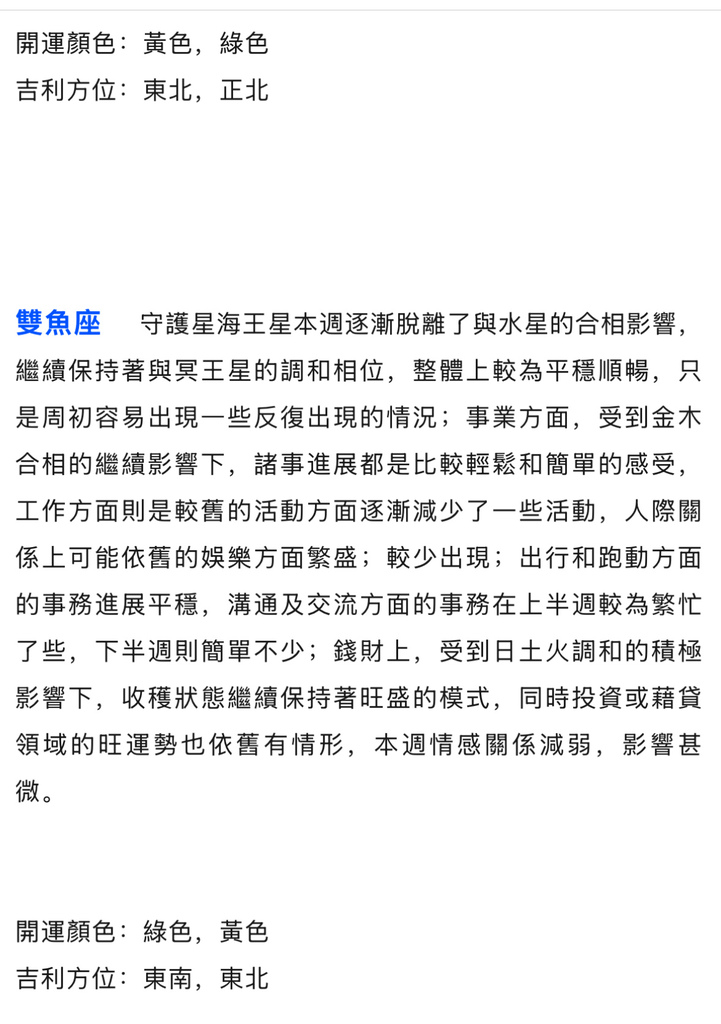 開運顏色：黃色，綠色
吉利方位：東北，正北

雙魚座　守護星海王星本週逐漸脫離了與水星的合相影響，繼續保持著與冥王星的調和相位，整體上較為平穩順暢，只是周初容易出現一些反復出現的情況；事業方面，受到金木合相的繼續影響下，諸事進展都是比較輕鬆和簡單的感受，工作方面則是較舊的活動方面逐漸減少了一些活動，人際關係上可能依舊的娛樂方面繁盛；較少出現；出行和跑動方面的事務進展平穩，溝通及交流方面的事務在上半週較為繁忙了些，下半週則簡單不少；錢財上，受到日土火調和的積極影響下，收穫狀態繼續保持著旺盛的模式，同時投資或藉貸領域的旺運勢也依舊有情形，本週情感關係減弱，影響甚微。

開運顏色：綠色，黃色
吉利方位：東南，東北